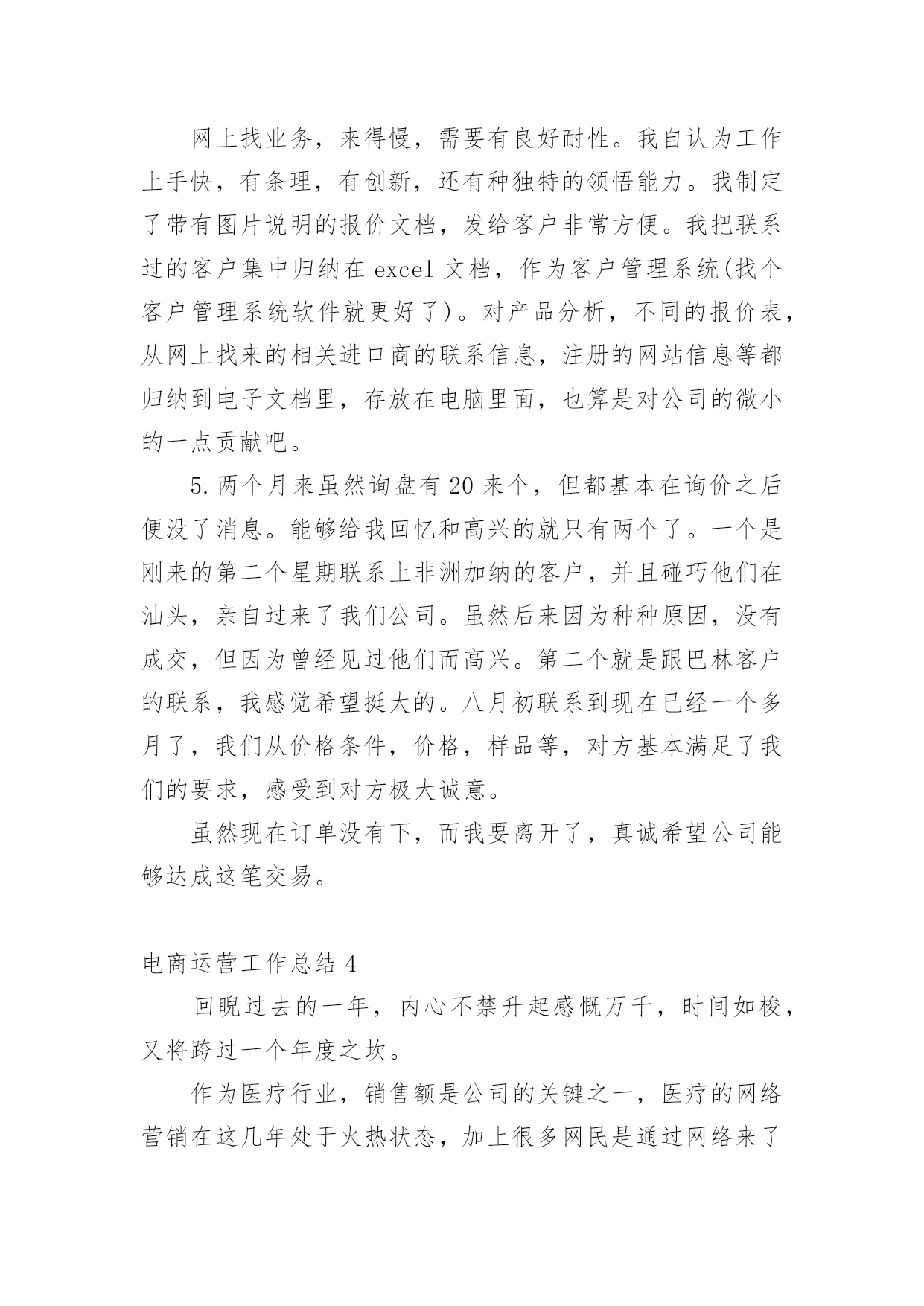 网上找业务，来得慢，需要有良好耐性。我自认为工作上手快，有条理，有创新，还有种独特的领悟能力。我制定了带有图片说明的报价文档，发给客户非常方便。我把联系过的客户集中归纳在 excel 文档，作为客户管理系统(找个客户管理系统软件就更好了)。对产品分析，不同的报价表，从网上找来的相关进口商的联系信息，注册的网站信息等都归纳到电子文档里，存放在电脑里面，也算是对公司的微小的一点贡献吧。

5.两个月来虽然询盘有 20 来个，但都基本在询价之后便没了消息。能够给我回忆和高兴的就只有两个了。一个是刚来的第二个星期联系上非洲加纳的客户，并且碰巧他们在汕头，亲自过来了我们公司。虽然后来因为种种原因，没有成交，但因为曾经见过他们而高兴。第二个就是跟巴林客户的联系，我感觉希望挺大的。八月初联系到现在已经一个多月了，我们从价格条件，价格，样品等，对方基本满足了我们的要求，感受到对方极大诚意。

虽然现在订单没有下，而我要离开了，真诚希望公司能够达成这笔交易。

电商运营工作总结 4

回睨过去的一年，内心不禁升起感慨万千，时间如梭，又将跨过一个年度之坎。

作为医疗行业，销售额是公司的关键之一，医疗的网络营销在这几年处于火热状态，加上很多网民是通过网络来了